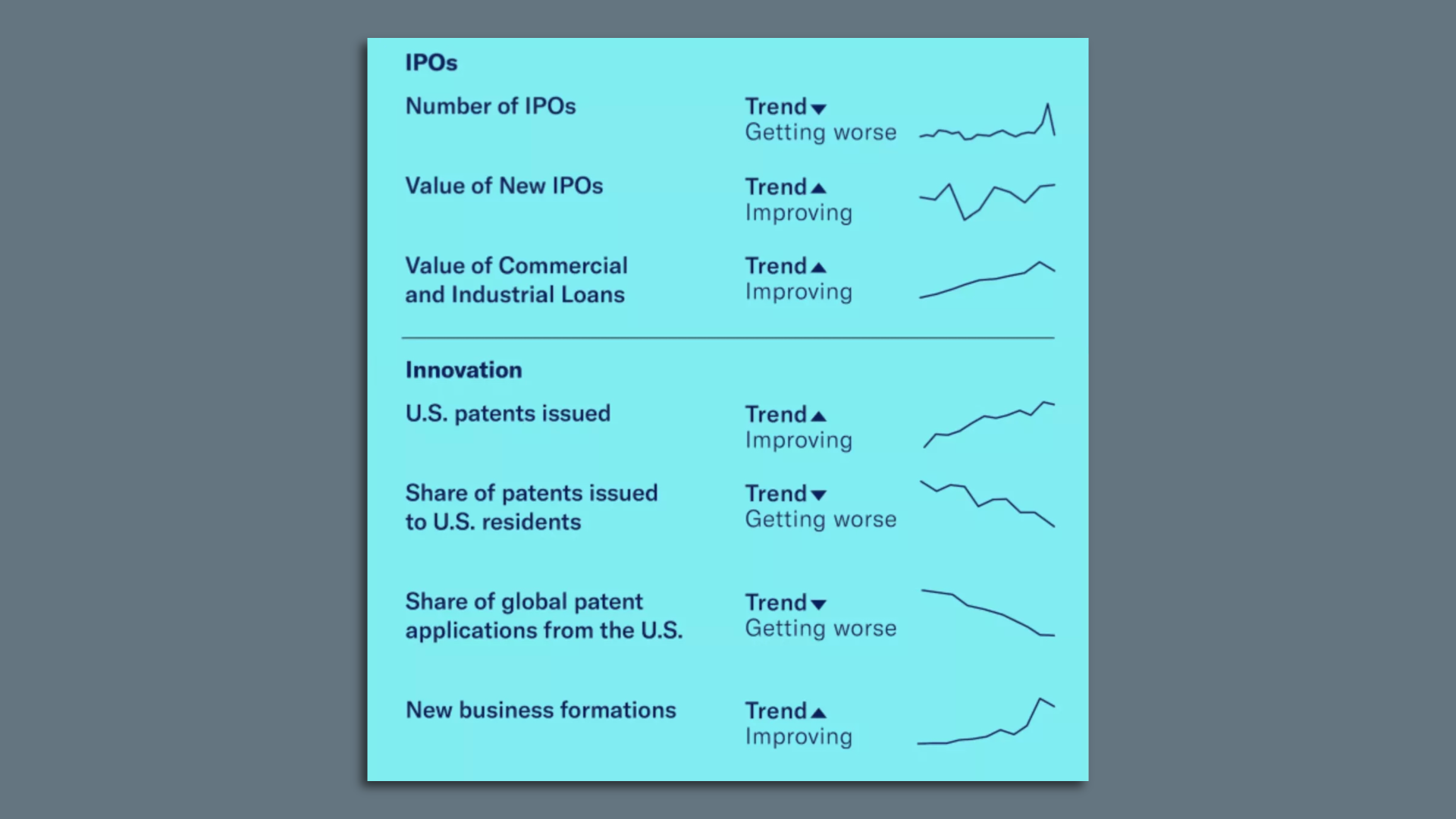 IPOs

Number of IPOs
Trend ▼
Getting worse

Value of New IPOs
Trend ▲
Improving

Value of Commercial and Industrial Loans
Trend ▲
Improving

Innovation

U.S. patents issued
Trend ▲
Improving

Share of patents issued to U.S. residents
Trend ▼
Getting worse

Share of global patent applications from the U.S.
Trend ▼
Getting worse

New business formations
Trend ▲
Improving